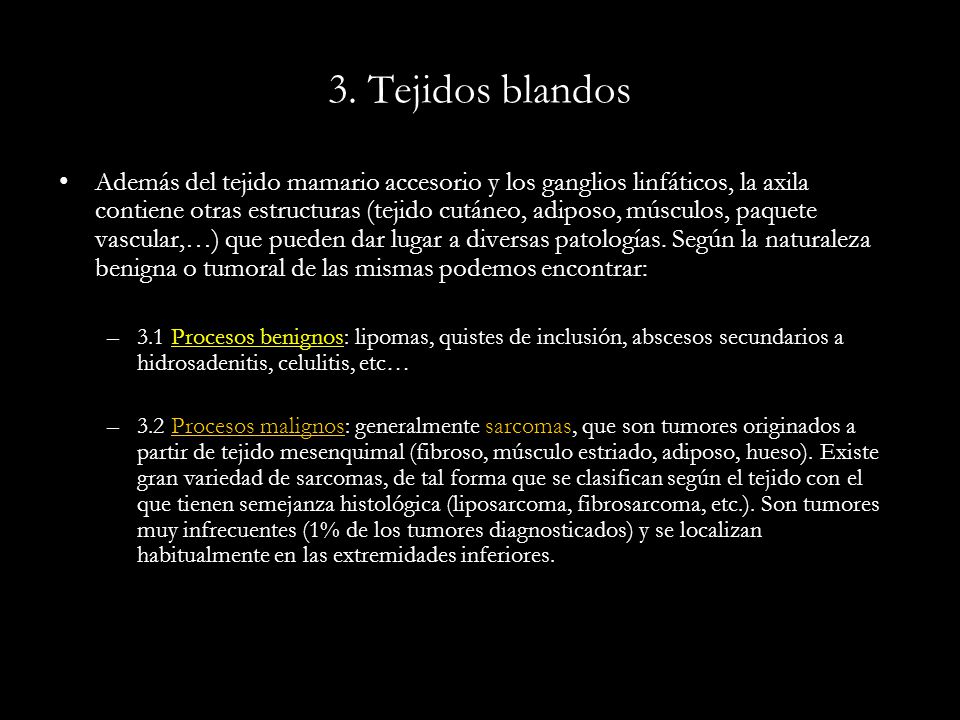 3. Tejidos blandos

• Además del tejido mamario accesorio y los ganglios linfáticos, la axila contiene otras estructuras (tejido cutáneo, adiposo, músculos, paquete vascular,…) que pueden dar lugar a diversas patologías. Según la naturaleza benigna o tumoral de las mismas podemos encontrar:

– 3.1 Procesos benignos: lipomas, quistes de inclusión, abscesos secundarios a hidrosadenitis, celulitis, etc…

– 3.2 Procesos malignos: generalmente sarcomas, que son tumores originados a partir de tejido mesenquimal (fibroso, músculo estriado, adiposo, hueso). Existe gran variedad de sarcomas, de tal forma que se clasifican según el tejido con el que tienen semejanza histológica (liposarcoma, fibrosarcoma, etc.). Son tumores muy infrecuentes (1% de los tumores diagnosticados) y se localizan habitualmente en las extremidades inferiores.